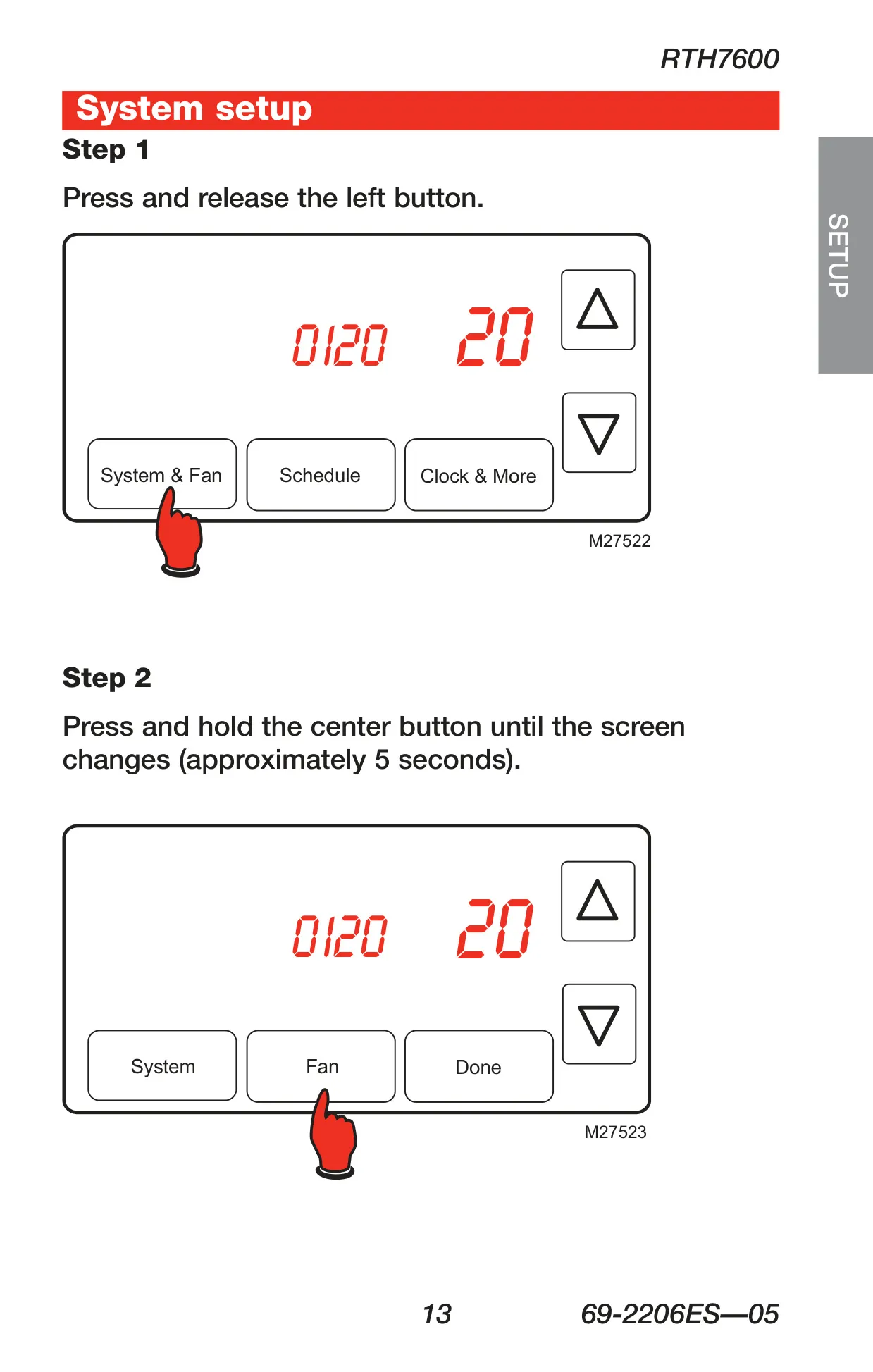 RTH7600

System setup

SETUP

Step 1

Press and release the left button.

0120 20

System & Fan

Schedule

Clock & More

M27522

Step 2

Press and hold the center button until the screen changes (approximately 5 seconds).

0120 20

System

Fan

Done

M27523

13

69-2206ES—05